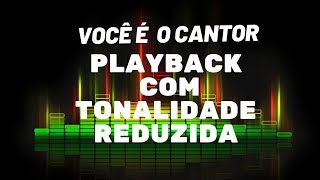 VOCÊ É O CANTOR
PLAYBACK
COM
TONALIDADE
REDUZIDA